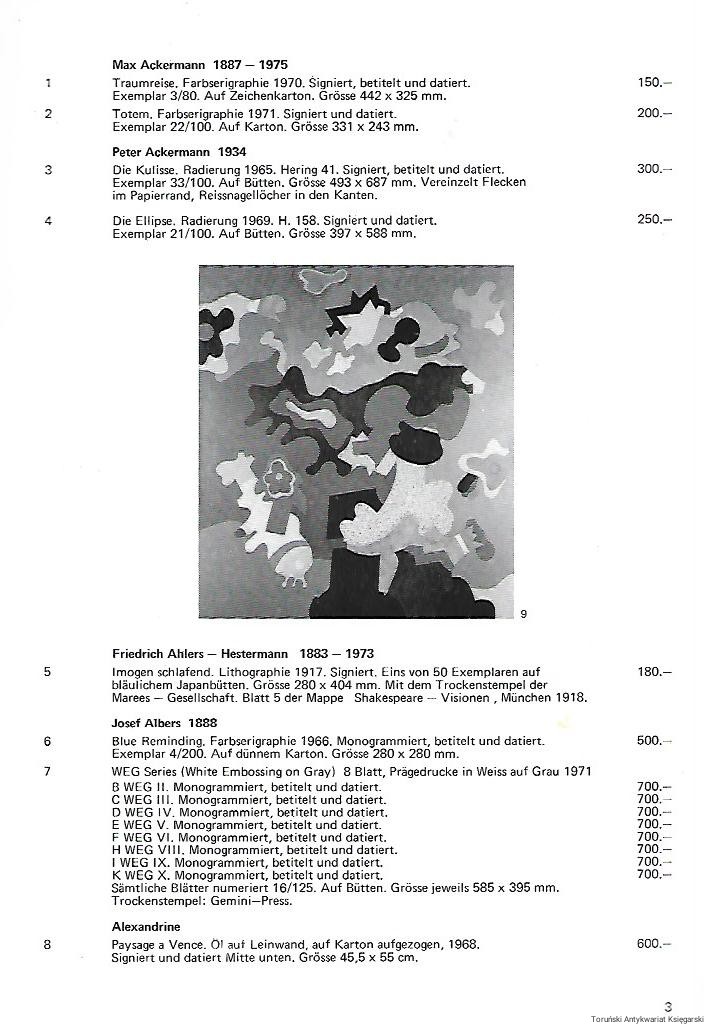 Max Ackermann 1887 — 1975

1 Traumreise. Farbserigraphie 1970. Signiert, betitelt und datiert. Exemplar 3/80. Auf Zeichenkarton. Grösse 442 x 325 mm. 150.—

2 Totem. Farbserigraphie 1971. Signiert und datiert. Exemplar 22/100. Auf Karton. Grösse 331 x 243 mm. 200.—

Peter Ackermann 1934

3 Die Kulisse. Radierung 1965. Hering 41. Signiert, betitelt und datiert. Exemplar 33/100. Auf Bütten. Grösse 493 x 687 mm. Vereinzelt Flecken im Papierrand, Reissnagellöcher in den Kanten. 300.—

4 Die Ellipse. Radierung 1969. H. 158. Signiert und datiert. Exemplar 21/100. Auf Bütten. Grösse 397 x 588 mm. 250.—

9

Friedrich Ahlers — Hestermann 1883 — 1973

5 Imogen schlafend. Lithographie 1917. Signiert. Eins von 50 Exemplaren auf bläulichem Japanbütten. Grösse 280 x 404 mm. Mit dem Trockenstempel der Marees — Gesellschaft. Blatt 5 der Mappe Shakespeare — Visionen , München 1918. 180.—

Josef Albers 1888

6 Blue Reminding. Farbserigraphie 1966. Monogrammiert, betitelt und datiert. Exemplar 4/200. Auf dünnem Karton. Grösse 280 x 280 mm. 500.—

7 WEG Series (White Embossing on Gray) 8 Blatt, Prägedrucke in Weiss auf Grau 1971
B WEG II. Monogrammiert, betitelt und datiert. 700.—
C WEG III. Monogrammiert, betitelt und datiert. 700.—
D WEG IV. Monogrammiert, betitelt und datiert. 700.—
E WEG V. Monogrammiert, betitelt und datiert. 700.—
F WEG VI. Monogrammiert, betitelt und datiert. 700.—
H WEG VIII. Monogrammiert, betitelt und datiert. 700.—
I WEG IX. Monogrammiert, betitelt und datiert. 700.—
K WEG X. Monogrammiert, betitelt und datiert. 700.—
Sämtliche Blätter numeriert 16/125. Auf Bütten. Grösse jeweils 585 x 395 mm. Trockenstempel: Gemini—Press.

Alexandrine

8 Paysage a Vence. Öl auf Leinwand, auf Karton aufgezogen, 1968. Signiert und datiert Mitte unten. Grösse 45,5 x 55 cm. 600.—

3

Toruński Antykwariat Księgarski